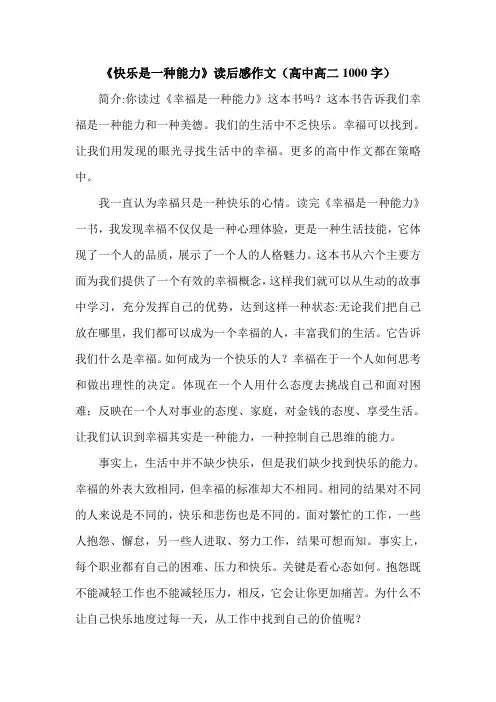 《快乐是一种能力》读后感作文（高中高二 1000 字）

简介:你读过《幸福是一种能力》这本书吗？这本书告诉我们幸福是一种能力和一种美德。我们的生活中不乏快乐。幸福可以找到。让我们用发现的眼光寻找生活中的幸福。更多的高中作文都在策略中。

我一直认为幸福只是一种快乐的心情。读完《幸福是一种能力》一书，我发现幸福不仅仅是一种心理体验，更是一种生活技能，它体现了一个人的品质，展示了一个人的人格魅力。这本书从六个主要方面为我们提供了一个有效的幸福概念，这样我们就可以从生动的故事中学习，充分发挥自己的优势，达到这样一种状态:无论我们把自己放在哪里，我们都可以成为一个幸福的人，丰富我们的生活。它告诉我们什么是幸福。如何成为一个快乐的人？幸福在于一个人如何思考和做出理性的决定。体现在一个人用什么态度去挑战自己和面对困难；反映在一个人对事业的态度、家庭，对金钱的态度、享受生活。让我们认识到幸福其实是一种能力，一种控制自己思维的能力。

事实上，生活中并不缺少快乐，但是我们缺少找到快乐的能力。幸福的外表大致相同，但幸福的标准却大不相同。相同的结果对不同的人来说是不同的，快乐和悲伤也是不同的。面对繁忙的工作，一些人抱怨、懈怠，另一些人进取、努力工作，结果可想而知。事实上，每个职业都有自己的困难、压力和快乐。关键是看心态如何。抱怨既不能减轻工作也不能减轻压力，相反，它会让你更加痛苦。为什么不让自己快乐地度过每一天，从工作中找到自己的价值呢？